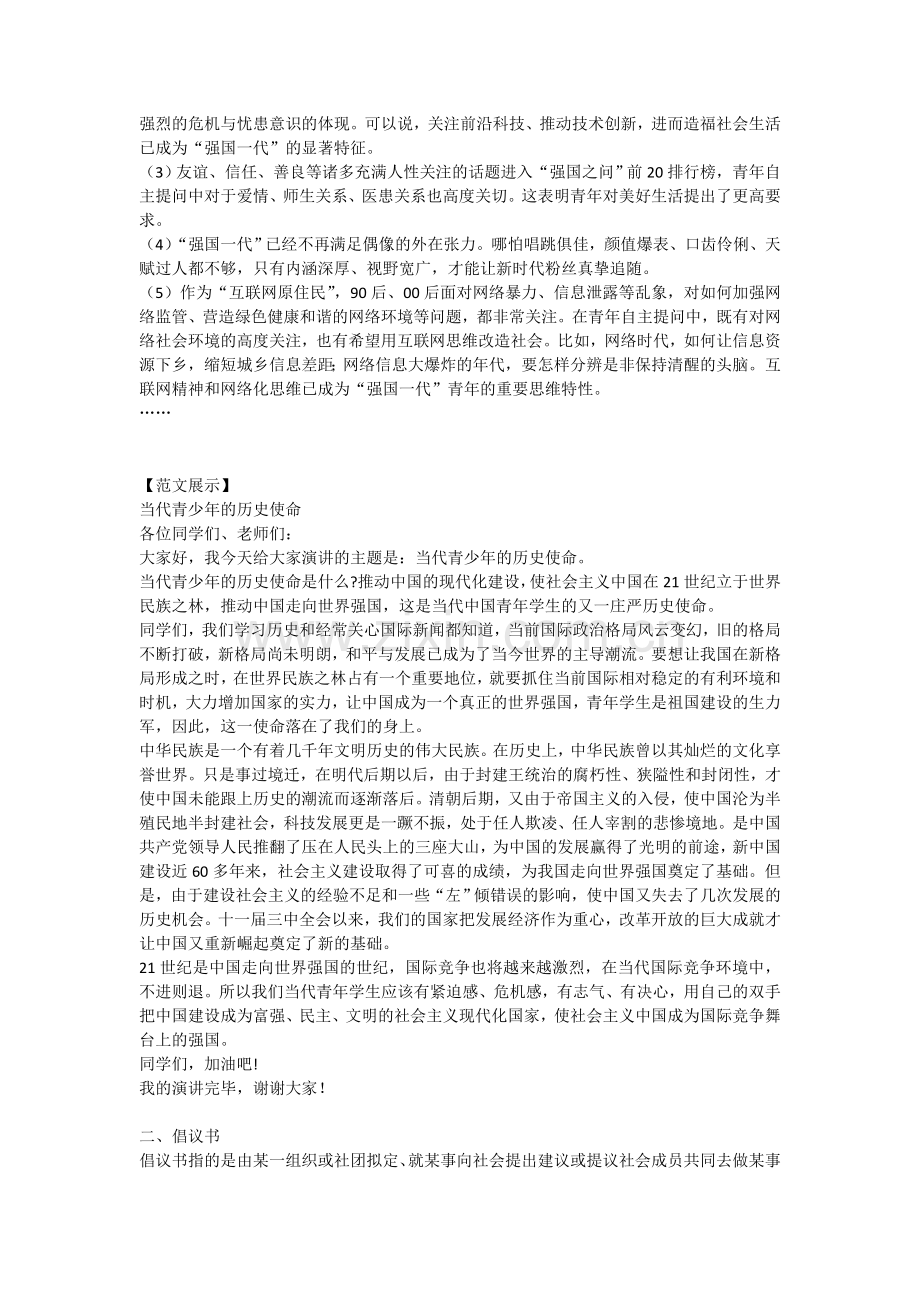 强烈的危机与忧患意识的体现。可以说，关注前沿科技、推动技术创新，进而造福社会生活已成为“强国一代”的显著特征。
（3）友谊、信任、善良等诸多充满人性关注的话题进入“强国之问”前 20 排行榜，青年自主提问中对于爱情、师生关系、医患关系也高度关切。这表明青年对美好生活提出了更高要求。
（4）“强国一代”已经不再满足偶像的外在张力。哪怕唱跳俱佳，颜值爆表、口齿伶俐、天赋过人都不够，只有内涵深厚、视野宽广，才能让新时代粉丝真挚追随。
（5）作为“互联网原住民”，90 后、00 后面对网络暴力、信息泄露等乱象，对如何加强网络监管、营造绿色健康和谐的网络环境等问题，都非常关注。在青年自主提问中，既有对网络社会环境的高度关注，也有希望用互联网思维改造社会。比如，网络时代，如何让信息资源下乡，缩短城乡信息差距；网络信息大爆炸的年代，要怎样分辨是非保持清醒的头脑。互联网精神和网络化思维已成为“强国一代”青年的重要思维特性。
……

【范文展示】
当代青少年的历史使命
各位同学们、老师们：
大家好，我今天给大家演讲的主题是：当代青少年的历史使命。
当代青少年的历史使命是什么?推动中国的现代化建设，使社会主义中国在 21 世纪立于世界民族之林，推动中国走向世界强国，这是当代中国青年学生的又一庄严历史使命。
同学们，我们学习历史和经常关心国际新闻都知道，当前国际政治格局风云变幻，旧的格局不断打破，新格局尚未明朗，和平与发展已成为了当今世界的主导潮流。要想让我国在新格局形成之时，在世界民族之林占有一个重要地位，就要抓住当前国际相对稳定的有利环境和时机，大力增加国家的实力，让中国成为一个真正的世界强国，青年学生是祖国建设的生力军，因此，这一使命落在了我们的身上。
中华民族是一个有着几千年文明历史的伟大民族。在历史上，中华民族曾以其灿烂的文化享誉世界。只是事过境迁，在明代后期以后，由于封建王统治的腐朽性、狭隘性和封闭性，才使中国未能跟上历史的潮流而逐渐落后。清朝后期，又由于帝国主义的入侵，使中国沦为半殖民地半封建社会，科技发展更是一蹶不振，处于任人欺凌、任人宰割的悲惨境地。是中国共产党领导人民推翻了压在人民头上的三座大山，为中国的发展赢得了光明的前途，新中国建设近 60 多年来，社会主义建设取得了可喜的成绩，为我国走向世界强国奠定了基础。但是，由于建设社会主义的经验不足和一些“左”倾错误的影响，使中国又失去了几次发展的历史机会。十一届三中全会以来，我们的国家把发展经济作为重心，改革开放的巨大成就才让中国又重新崛起奠定了新的基础。
21 世纪是中国走向世界强国的世纪，国际竞争也将越来越激烈，在当代国际竞争环境中，不进则退。所以我们当代青年学生应该有紧迫感、危机感，有志气、有决心，用自己的双手把中国建设成为富强、民主、文明的社会主义现代化国家，使社会主义中国成为国际竞争舞台上的强国。
同学们，加油吧!
我的演讲完毕，谢谢大家！

二、倡议书
倡议书指的是由某一组织或社团拟定、就某事向社会提出建议或提议社会成员共同去做某事